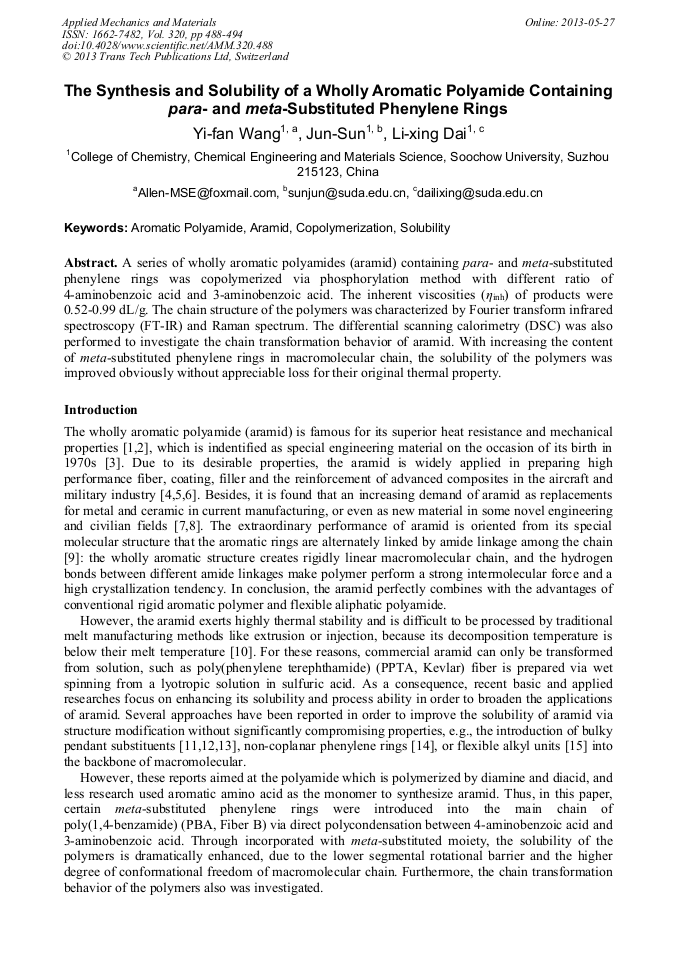 Applied Mechanics and Materials
ISSN: 1662-7482, Vol. 320, pp 488-494
doi:10.4028/www.scientific.net/AMM.320.488
© 2013 Trans Tech Publications Ltd, Switzerland

Online: 2013-05-27

The Synthesis and Solubility of a Wholly Aromatic Polyamide Containing para- and meta-Substituted Phenylene Rings

Yi-fan Wang$^{1, a}$, Jun-Sun$^{1, b}$, Li-xing Dai$^{1, c}$

$^1$College of Chemistry, Chemical Engineering and Materials Science, Soochow University, Suzhou 215123, China

$^a$Allen-MSE@foxmail.com, $^b$sunjun@suda.edu.cn, $^c$dailixing@suda.edu.cn

Keywords: Aromatic Polyamide, Aramid, Copolymerization, Solubility

Abstract. A series of wholly aromatic polyamides (aramid) containing para- and meta-substituted phenylene rings was copolymerized via phosphorylation method with different ratio of 4-aminobenzoic acid and 3-aminobenzoic acid. The inherent viscosities ($\eta_{inh}$) of products were 0.52-0.99 dL/g. The chain structure of the polymers was characterized by Fourier transform infrared spectroscopy (FT-IR) and Raman spectrum. The differential scanning calorimetry (DSC) was also performed to investigate the chain transformation behavior of aramid. With increasing the content of meta-substituted phenylene rings in macromolecular chain, the solubility of the polymers was improved obviously without appreciable loss for their original thermal property.

Introduction

The wholly aromatic polyamide (aramid) is famous for its superior heat resistance and mechanical properties [1,2], which is indentified as special engineering material on the occasion of its birth in 1970s [3]. Due to its desirable properties, the aramid is widely applied in preparing high performance fiber, coating, filler and the reinforcement of advanced composites in the aircraft and military industry [4,5,6]. Besides, it is found that an increasing demand of aramid as replacements for metal and ceramic in current manufacturing, or even as new material in some novel engineering and civilian fields [7,8]. The extraordinary performance of aramid is oriented from its special molecular structure that the aromatic rings are alternately linked by amide linkage among the chain [9]: the wholly aromatic structure creates rigidly linear macromolecular chain, and the hydrogen bonds between different amide linkages make polymer perform a strong intermolecular force and a high crystallization tendency. In conclusion, the aramid perfectly combines with the advantages of conventional rigid aromatic polymer and flexible aliphatic polyamide.

However, the aramid exerts highly thermal stability and is difficult to be processed by traditional melt manufacturing methods like extrusion or injection, because its decomposition temperature is below their melt temperature [10]. For these reasons, commercial aramid can only be transformed from solution, such as poly(phenylene terephthamide) (PPTA, Kevlar) fiber is prepared via wet spinning from a lyotropic solution in sulfuric acid. As a consequence, recent basic and applied researches focus on enhancing its solubility and process ability in order to broaden the applications of aramid. Several approaches have been reported in order to improve the solubility of aramid via structure modification without significantly compromising properties, e.g., the introduction of bulky pendant substituents [11,12,13], non-coplanar phenylene rings [14], or flexible alkyl units [15] into the backbone of macromolecular.

However, these reports aimed at the polyamide which is polymerized by diamine and diacid, and less research used aromatic amino acid as the monomer to synthesize aramid. Thus, in this paper, certain meta-substituted phenylene rings were introduced into the main chain of poly(1,4-benzamide) (PBA, Fiber B) via direct polycondensation between 4-aminobenzoic acid and 3-aminobenzoic acid. Through incorporated with meta-substituted moiety, the solubility of the polymers is dramatically enhanced, due to the lower segmental rotational barrier and the higher degree of conformational freedom of macromolecular chain. Furthermore, the chain transformation behavior of the polymers also was investigated.